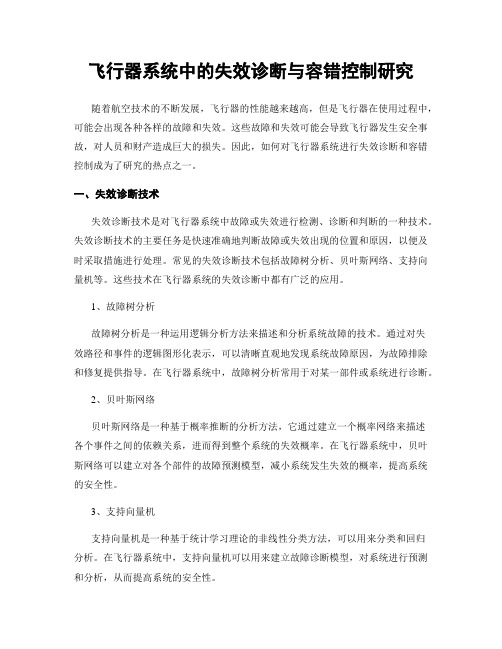 飞行器系统中的失效诊断与容错控制研究

随着航空技术的不断发展，飞行器的性能越来越高，但是飞行器在使用过程中，可能会出现各种各样的故障和失效。这些故障和失效可能会导致飞行器发生安全事故，对人员和财产造成巨大的损失。因此，如何对飞行器系统进行失效诊断和容错控制成为了研究的热点之一。

一、失效诊断技术

失效诊断技术是对飞行器系统中故障或失效进行检测、诊断和判断的一种技术。失效诊断技术的主要任务是快速准确地判断故障或失效出现的位置和原因，以便及时采取措施进行处理。常见的失效诊断技术包括故障树分析、贝叶斯网络、支持向量机等。这些技术在飞行器系统的失效诊断中都有广泛的应用。

1、故障树分析

故障树分析是一种运用逻辑分析方法来描述和分析系统故障的技术。通过对失效路径和事件的逻辑图形化表示，可以清晰直观地发现系统故障原因，为故障排除和修复提供指导。在飞行器系统中，故障树分析常用于对某一部件或系统进行诊断。

2、贝叶斯网络

贝叶斯网络是一种基于概率推断的分析方法，它通过建立一个概率网络来描述各个事件之间的依赖关系，进而得到整个系统的失效概率。在飞行器系统中，贝叶斯网络可以建立对各个部件的故障预测模型，减小系统发生失效的概率，提高系统的安全性。

3、支持向量机

支持向量机是一种基于统计学习理论的非线性分类方法，可以用来分类和回归分析。在飞行器系统中，支持向量机可以用来建立故障诊断模型，对系统进行预测和分析，从而提高系统的安全性。